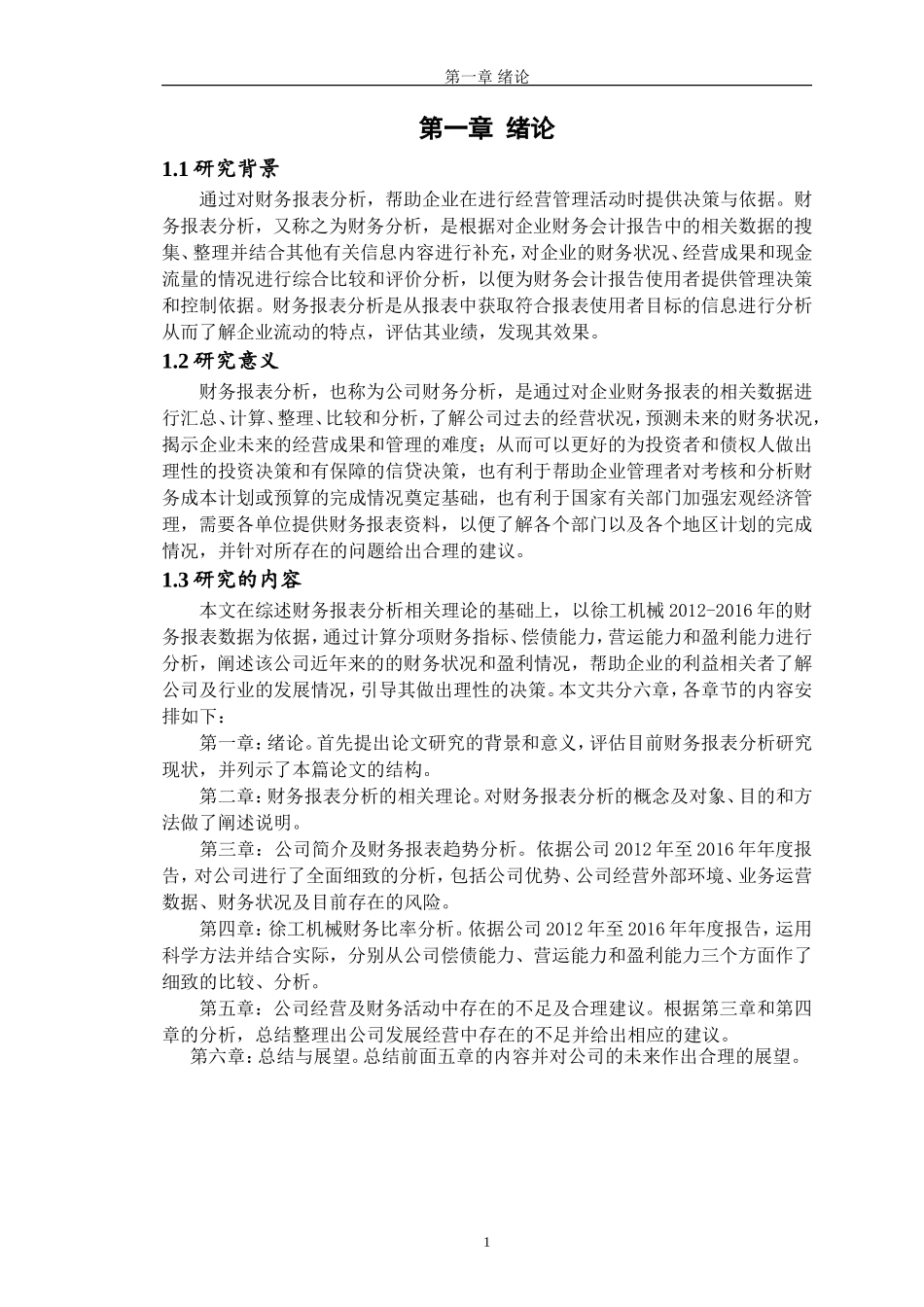 第一章 绪论

第一章 绪论

1.1 研究背景

通过对财务报表分析，帮助企业在进行经营管理活动时提供决策与依据。财务报表分析，又称之为财务分析，是根据对企业财务会计报告中的相关数据的搜集、整理并结合其他有关信息内容进行补充，对企业的财务状况、经营成果和现金流量的情况进行综合比较和评价分析，以便为财务会计报告使用者提供管理决策和控制依据。财务报表分析是从报表中获取符合报表使用者目标的信息进行分析从而了解企业流动的特点，评估其业绩，发现其效果。

1.2 研究意义

财务报表分析，也称为公司财务分析，是通过对企业财务报表的相关数据进行汇总、计算、整理、比较和分析，了解公司过去的经营状况，预测未来的财务状况，揭示企业未来的经营成果和管理的难度；从而可以更好的为投资者和债权人做出理性的投资决策和有保障的信贷决策，也有利于帮助企业管理者对考核和分析财务成本计划或预算的完成情况奠定基础，也有利于国家有关部门加强宏观经济管理，需要各单位提供财务报表资料，以便了解各个部门以及各个地区计划的完成情况，并针对所存在的问题给出合理的建议。

1.3 研究的内容

本文在综述财务报表分析相关理论的基础上，以徐工机械 2012-2016 年的财务报表数据为依据，通过计算分项财务指标、偿债能力，营运能力和盈利能力进行分析，阐述该公司近年来的的财务状况和盈利情况，帮助企业的利益相关者了解公司及行业的发展情况，引导其做出理性的决策。本文共分六章，各章节的内容安排如下：

第一章：绪论。首先提出论文研究的背景和意义，评估目前财务报表分析研究现状，并列示了本篇论文的结构。

第二章：财务报表分析的相关理论。对财务报表分析的概念及对象、目的和方法做了阐述说明。

第三章：公司简介及财务报表趋势分析。依据公司 2012 年至 2016 年年度报告，对公司进行了全面细致的分析，包括公司优势、公司经营外部环境、业务运营数据、财务状况及目前存在的风险。

第四章：徐工机械财务比率分析。依据公司 2012 年至 2016 年年度报告，运用科学方法并结合实际，分别从公司偿债能力、营运能力和盈利能力三个方面作了细致的比较、分析。

第五章：公司经营及财务活动中存在的不足及合理建议。根据第三章和第四章的分析，总结整理出公司发展经营中存在的不足并给出相应的建议。

第六章：总结与展望。总结前面五章的内容并对公司的未来作出合理的展望。

1